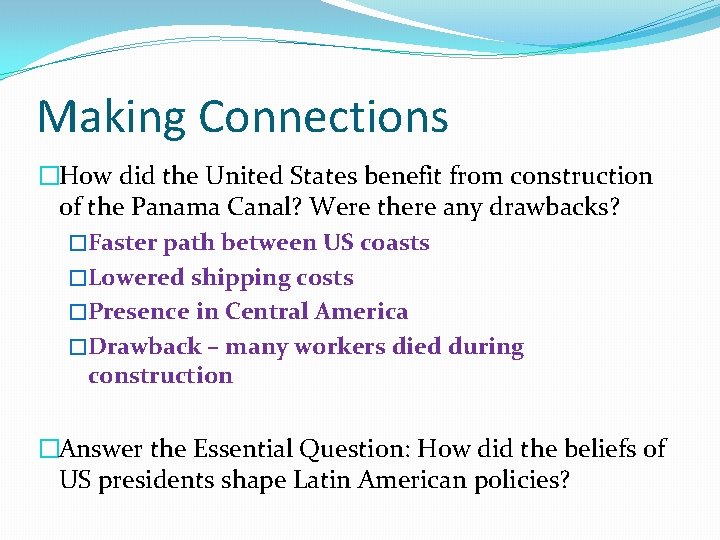 Making Connections

□How did the United States benefit from construction of the Panama Canal? Were there any drawbacks?

□Faster path between US coasts

□Lowered shipping costs

□Presence in Central America

□Drawback – many workers died during construction

□Answer the Essential Question: How did the beliefs of US presidents shape Latin American policies?